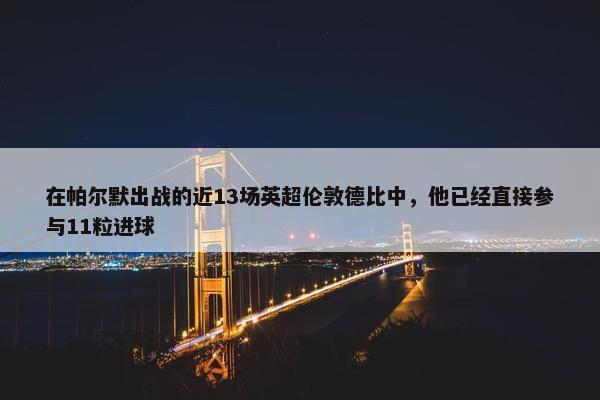 在帕尔默出战的近13场英超伦敦德比中，他已经直接参与11粒进球